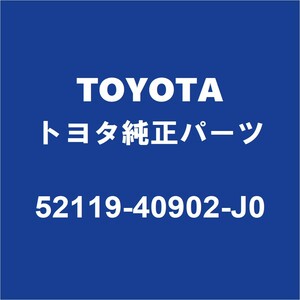 TOYOTA
トヨタ純正パーツ

52119-40902-J0